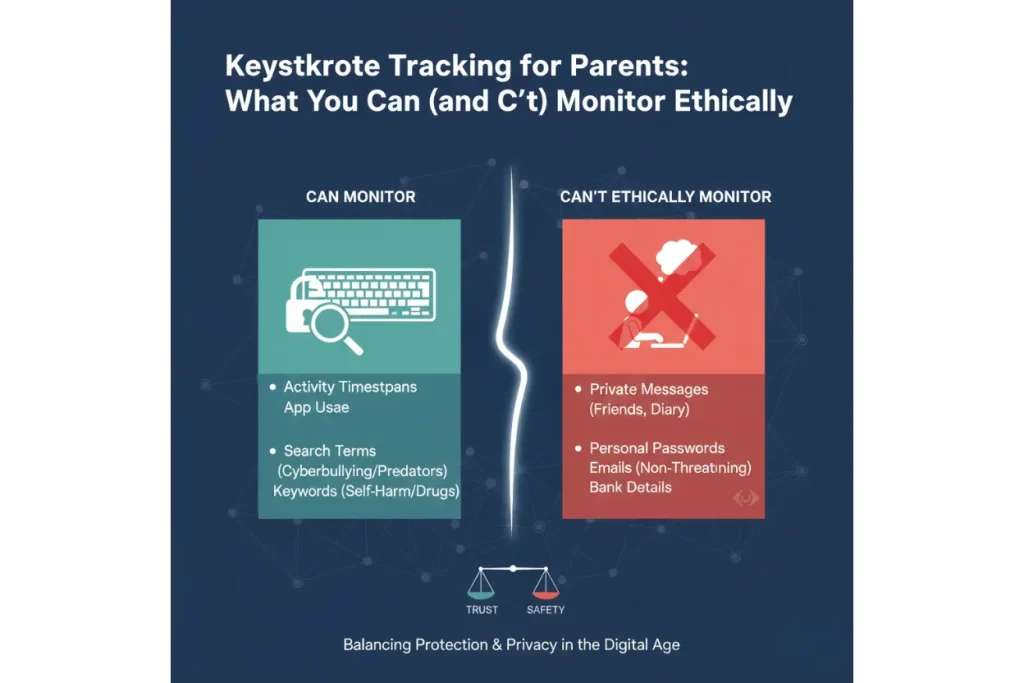 Keystkrote Tracking for Parents: What You Can (and C't) Monitor Ethically

CAN MONITOR

• Activity Timestpans
App Usae

• Search Terms
(Cyberbullying/Predators)
Keywords (Self-Harm/Drugs)

CAN'T ETHICALLY MONITOR

• Private Messages
(Friends, Diary)

• Personal Passwords
Emails (Non-Threatening)
Bank Details

TRUST SAFETY

Balancing Protection & Privacy in the Digital Age